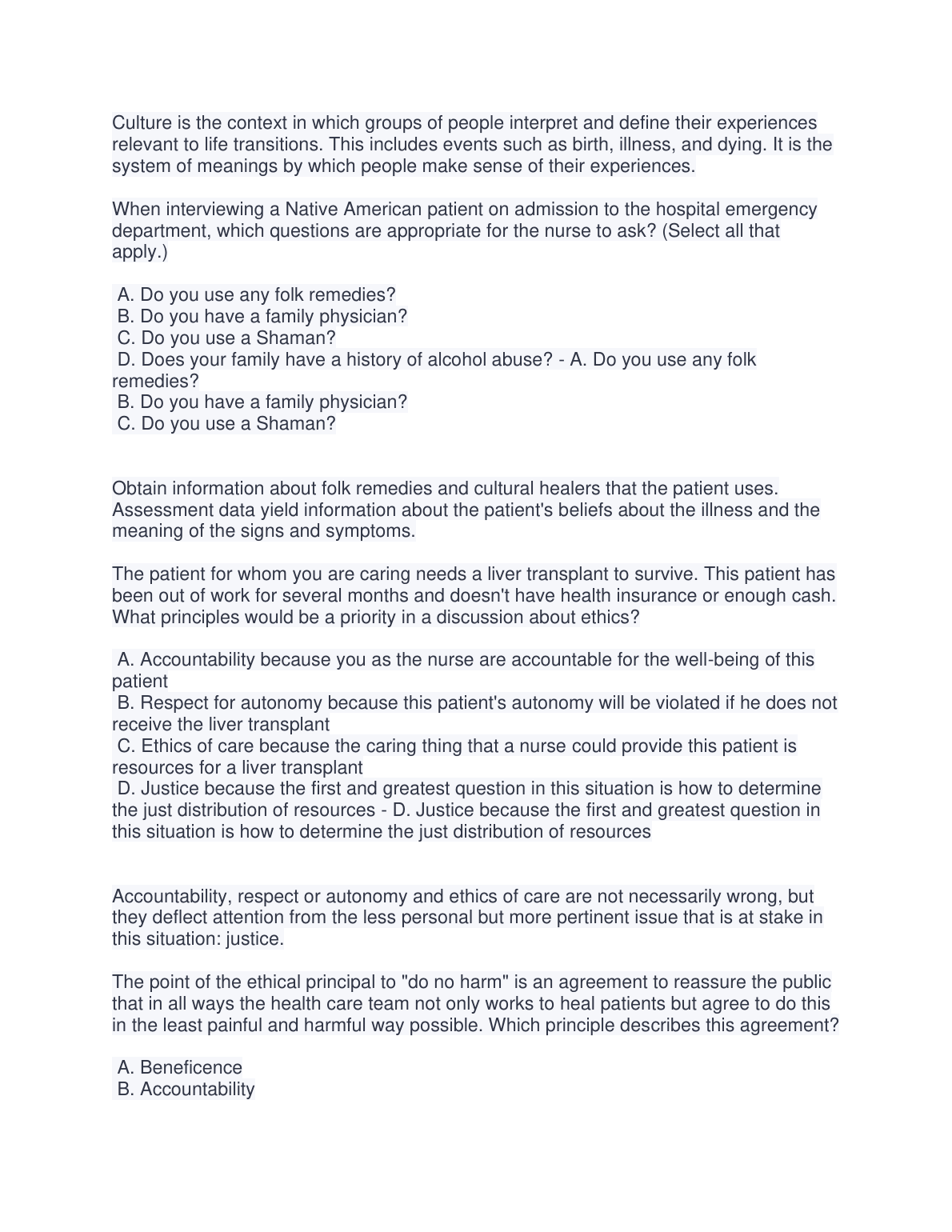 Culture is the context in which groups of people interpret and define their experiences relevant to life transitions. This includes events such as birth, illness, and dying. It is the system of meanings by which people make sense of their experiences.

When interviewing a Native American patient on admission to the hospital emergency department, which questions are appropriate for the nurse to ask? (Select all that apply.)

A. Do you use any folk remedies?
B. Do you have a family physician?
C. Do you use a Shaman?
D. Does your family have a history of alcohol abuse? - A. Do you use any folk remedies?
B. Do you have a family physician?
C. Do you use a Shaman?

Obtain information about folk remedies and cultural healers that the patient uses. Assessment data yield information about the patient's beliefs about the illness and the meaning of the signs and symptoms.

The patient for whom you are caring needs a liver transplant to survive. This patient has been out of work for several months and doesn't have health insurance or enough cash. What principles would be a priority in a discussion about ethics?

A. Accountability because you as the nurse are accountable for the well-being of this patient
B. Respect for autonomy because this patient's autonomy will be violated if he does not receive the liver transplant
C. Ethics of care because the caring thing that a nurse could provide this patient is resources for a liver transplant
D. Justice because the first and greatest question in this situation is how to determine the just distribution of resources - D. Justice because the first and greatest question in this situation is how to determine the just distribution of resources

Accountability, respect or autonomy and ethics of care are not necessarily wrong, but they deflect attention from the less personal but more pertinent issue that is at stake in this situation: justice.

The point of the ethical principal to "do no harm" is an agreement to reassure the public that in all ways the health care team not only works to heal patients but agree to do this in the least painful and harmful way possible. Which principle describes this agreement?

A. Beneficence
B. Accountability